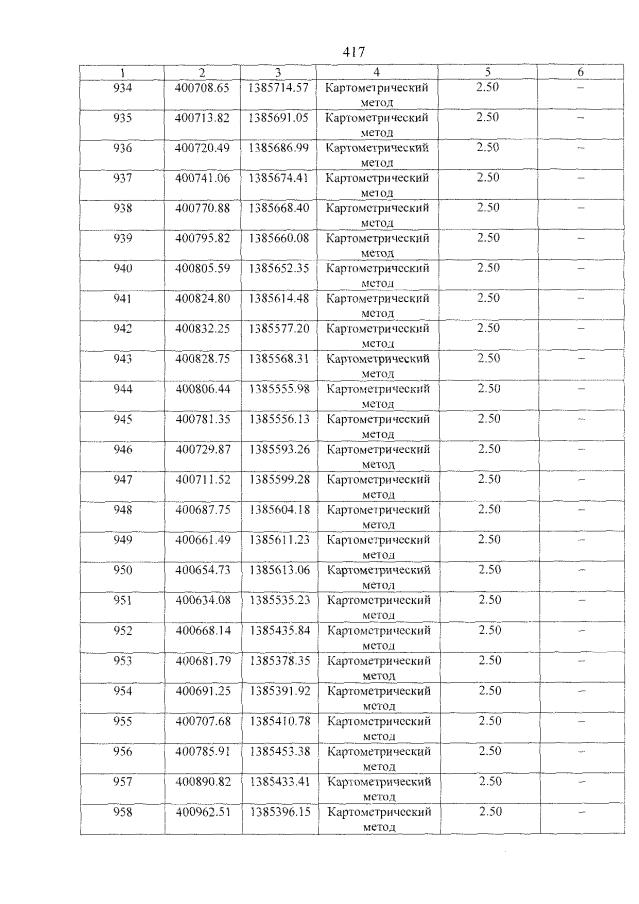 417

| 1 | 2 | 3 | 4 | 5 | 6 |
|---|---|---|---|---|---|
| 934 | 400708.65 | 1385714.57 | Картометрический метод | 2.50 | – |
| 935 | 400713.82 | 1385691.05 | Картометрический метод | 2.50 | – |
| 936 | 400720.49 | 1385686.99 | Картометрический метод | 2.50 | – |
| 937 | 400741.06 | 1385674.41 | Картометрический метод | 2.50 | – |
| 938 | 400770.88 | 1385668.40 | Картометрический метод | 2.50 | – |
| 939 | 400795.82 | 1385660.08 | Картометрический метод | 2.50 | – |
| 940 | 400805.59 | 1385652.35 | Картометрический метод | 2.50 | – |
| 941 | 400824.80 | 1385614.48 | Картометрический метод | 2.50 | – |
| 942 | 400832.25 | 1385577.20 | Картометрический метод | 2.50 | – |
| 943 | 400828.75 | 1385568.31 | Картометрический метод | 2.50 | – |
| 944 | 400806.44 | 1385555.98 | Картометрический метод | 2.50 | – |
| 945 | 400781.35 | 1385556.13 | Картометрический метод | 2.50 | – |
| 946 | 400729.87 | 1385593.26 | Картометрический метод | 2.50 | – |
| 947 | 400711.52 | 1385599.28 | Картометрический метод | 2.50 | – |
| 948 | 400687.75 | 1385604.18 | Картометрический метод | 2.50 | – |
| 949 | 400661.49 | 1385611.23 | Картометрический метод | 2.50 | – |
| 950 | 400654.73 | 1385613.06 | Картометрический метод | 2.50 | – |
| 951 | 400634.08 | 1385535.23 | Картометрический метод | 2.50 | – |
| 952 | 400668.14 | 1385435.84 | Картометрический метод | 2.50 | – |
| 953 | 400681.79 | 1385378.35 | Картометрический метод | 2.50 | – |
| 954 | 400691.25 | 1385391.92 | Картометрический метод | 2.50 | – |
| 955 | 400707.68 | 1385410.78 | Картометрический метод | 2.50 | – |
| 956 | 400785.91 | 1385453.38 | Картометрический метод | 2.50 | – |
| 957 | 400890.82 | 1385433.41 | Картометрический метод | 2.50 | – |
| 958 | 400962.51 | 1385396.15 | Картометрический метод | 2.50 | – |